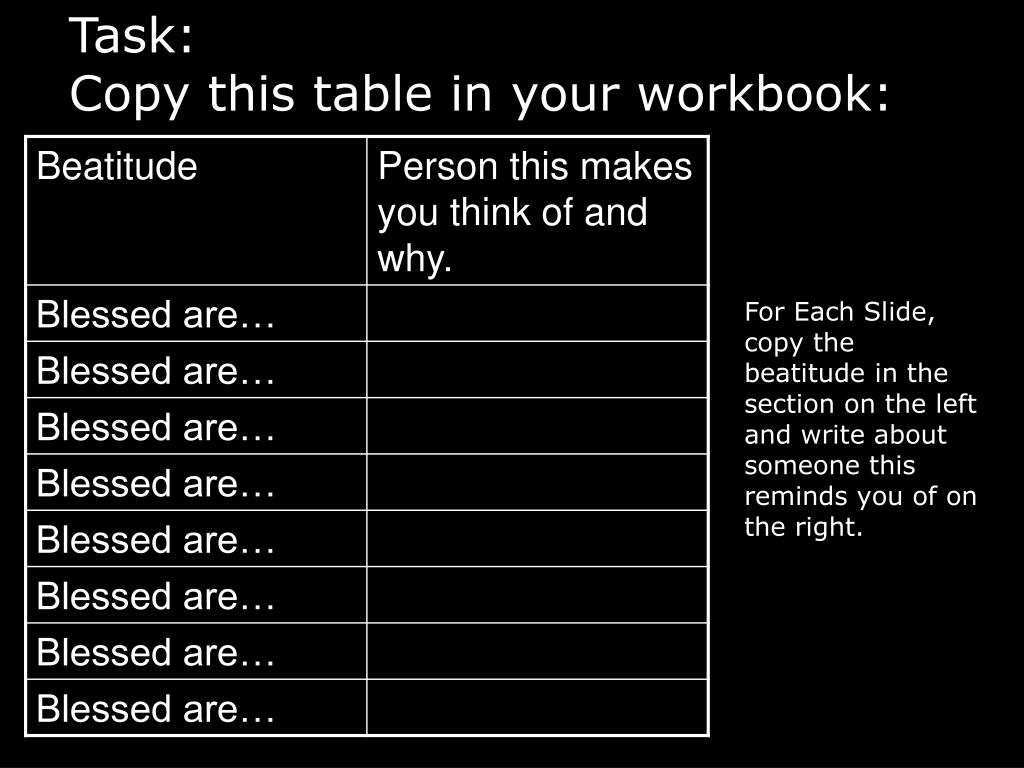 Task:
Copy this table in your workbook:

| Beatitude | Person this makes you think of and why. |
|---|---|
| Blessed are… | |
| Blessed are… | |
| Blessed are… | |
| Blessed are… | |
| Blessed are… | |
| Blessed are… | |
| Blessed are… | |
| Blessed are… | |

For Each Slide, copy the beatitude in the section on the left and write about someone this reminds you of on the right.